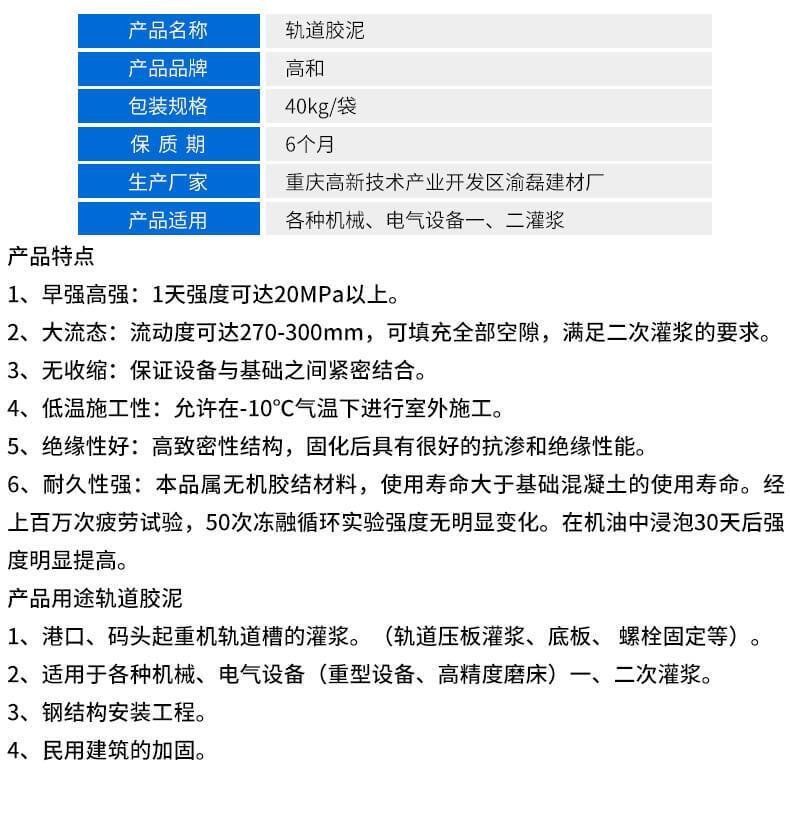 | 产品名称 | 轨道胶泥 |
|---|---|
| 产品品牌 | 高和 |
| 包装规格 | 40kg/袋 |
| 保 质 期 | 6个月 |
| 生产厂家 | 重庆高新技术产业开发区渝磊建材厂 |
| 产品适用 | 各种机械、电气设备一、二灌浆 |

产品特点

1、早强高强：1天强度可达20MPa以上。

2、大流态：流动度可达270-300mm，可填充全部空隙，满足二次灌浆的要求。

3、无收缩：保证设备与基础之间紧密结合。

4、低温施工性：允许在-10℃气温下进行室外施工。

5、绝缘性好：高致密性结构，固化后具有很好的抗渗和绝缘性能。

6、耐久性强：本品属无机胶结材料，使用寿命大于基础混凝土的使用寿命。经上百万次疲劳试验，50次冻融循环实验强度无明显变化。在机油中浸泡30天后强度明显提高。

产品用途轨道胶泥

1、港口、码头起重机轨道槽的灌浆。（轨道压板灌浆、底板、 螺栓固定等）。

2、适用于各种机械、电气设备（重型设备、高精度磨床）一、二次灌浆。

3、钢结构安装工程。

4、民用建筑的加固。